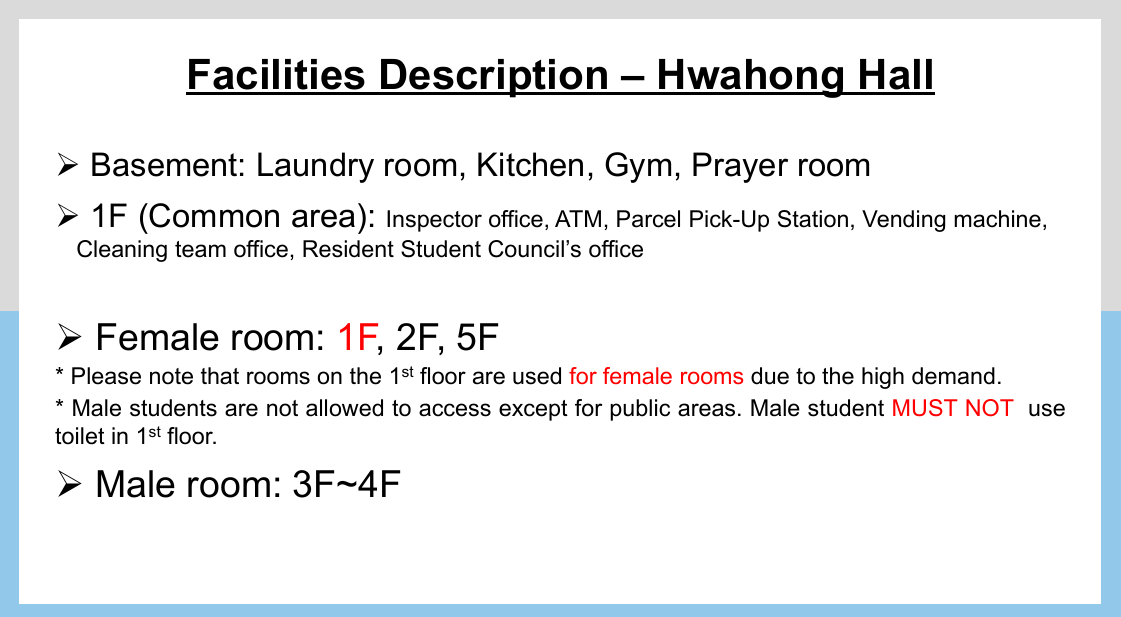 Facilities Description – Hwahong Hall

➢ Basement: Laundry room, Kitchen, Gym, Prayer room

➢ 1F (Common area): Inspector office, ATM, Parcel Pick-Up Station, Vending machine, Cleaning team office, Resident Student Council's office

➢ Female room: 1F, 2F, 5F

* Please note that rooms on the 1st floor are used for female rooms due to the high demand.

* Male students are not allowed to access except for public areas. Male student MUST NOT use toilet in 1st floor.

➢ Male room: 3F~4F